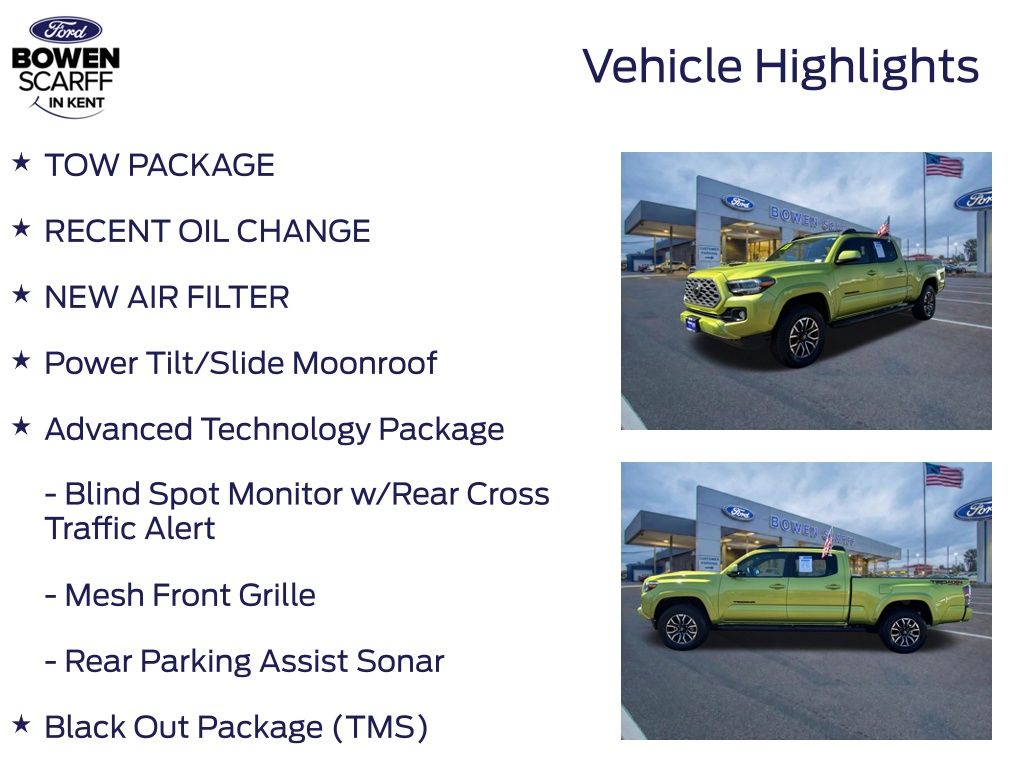 Ford
BOWEN
SCARFF
IN KENT

Vehicle Highlights

★ TOW PACKAGE

★ RECENT OIL CHANGE

★ NEW AIR FILTER

★ Power Tilt/Slide Moonroof

★ Advanced Technology Package

- Blind Spot Monitor w/Rear Cross Traffic Alert

- Mesh Front Grille

- Rear Parking Assist Sonar

★ Black Out Package (TMS)

Ford
BOWEN SCARFF
Ford

Ford
BOWEN SCARFF
Ford